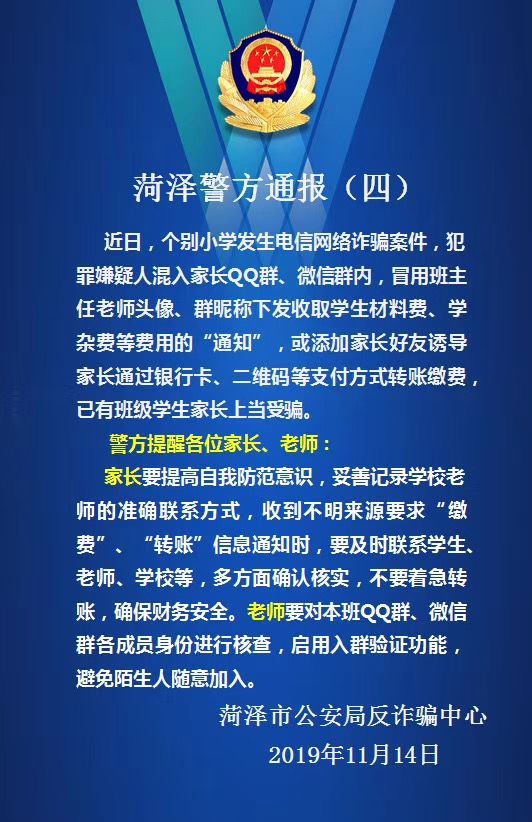 菏泽警方通报（四）

近日，个别小学发生电信网络诈骗案件，犯罪嫌疑人混入家长QQ群、微信群内，冒用班主任老师头像、群昵称下发收取学生材料费、学杂费等费用的“通知”，或添加家长好友诱导家长通过银行卡、二维码等支付方式转账缴费，已有班级学生家长上当受骗。

警方提醒各位家长、老师：

家长要提高自我防范意识，妥善记录学校老师的准确联系方式，收到不明来源要求“缴费”、“转账”信息通知时，要及时联系学生、老师、学校等，多方面确认核实，不要着急转账，确保财务安全。老师要对本班QQ群、微信群各成员身份进行核查，启用入群验证功能，避免陌生人随意加入。

菏泽市公安局反诈骗中心
2019年11月14日